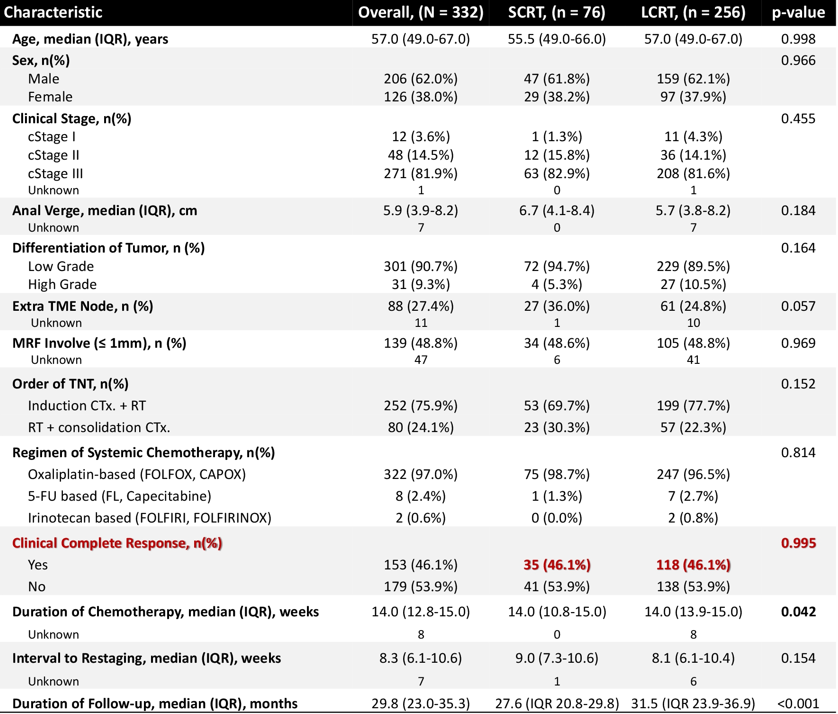 | Characteristic | Overall, (N = 332) | SCRT, (n = 76) | LCRT, (n = 256) | p-value |
|---|---|---|---|---|
| Age, median (IQR), years | 57.0 (49.0-67.0) | 55.5 (49.0-66.0) | 57.0 (49.0-67.0) | 0.998 |
| Sex, n(%) | | | | 0.966 |
| Male | 206 (62.0%) | 47 (61.8%) | 159 (62.1%) | |
| Female | 126 (38.0%) | 29 (38.2%) | 97 (37.9%) | |
| Clinical Stage, n(%) | | | | 0.455 |
| cStage I | 12 (3.6%) | 1 (1.3%) | 11 (4.3%) | |
| cStage II | 48 (14.5%) | 12 (15.8%) | 36 (14.1%) | |
| cStage III | 271 (81.9%) | 63 (82.9%) | 208 (81.6%) | |
| Unknown | 1 | 0 | 1 | |
| Anal Verge, median (IQR), cm | 5.9 (3.9-8.2) | 6.7 (4.1-8.4) | 5.7 (3.8-8.2) | 0.184 |
| Unknown | 7 | 0 | 7 | |
| Differentiation of Tumor, n (%) | | | | 0.164 |
| Low Grade | 301 (90.7%) | 72 (94.7%) | 229 (89.5%) | |
| High Grade | 31 (9.3%) | 4 (5.3%) | 27 (10.5%) | |
| Extra TME Node, n (%) | 88 (27.4%) | 27 (36.0%) | 61 (24.8%) | 0.057 |
| Unknown | 11 | 1 | 10 | |
| MRF Involve (≤ 1mm), n (%) | 139 (48.8%) | 34 (48.6%) | 105 (48.8%) | 0.969 |
| Unknown | 47 | 6 | 41 | |
| Order of TNT, n(%) | | | | 0.152 |
| Induction CTx. + RT | 252 (75.9%) | 53 (69.7%) | 199 (77.7%) | |
| RT + consolidation CTx. | 80 (24.1%) | 23 (30.3%) | 57 (22.3%) | |
| Regimen of Systemic Chemotherapy, n(%) | | | | 0.814 |
| Oxaliplatin-based (FOLFOX, CAPOX) | 322 (97.0%) | 75 (98.7%) | 247 (96.5%) | |
| 5-FU based (FL, Capecitabine) | 8 (2.4%) | 1 (1.3%) | 7 (2.7%) | |
| Irinotecan based (FOLFIRI, FOLFIRINOX) | 2 (0.6%) | 0 (0.0%) | 2 (0.8%) | |
| Clinical Complete Response, n(%) | | | | 0.995 |
| Yes | 153 (46.1%) | 35 (46.1%) | 118 (46.1%) | |
| No | 179 (53.9%) | 41 (53.9%) | 138 (53.9%) | |
| Duration of Chemotherapy, median (IQR), weeks | 14.0 (12.8-15.0) | 14.0 (10.8-15.0) | 14.0 (13.9-15.0) | 0.042 |
| Unknown | 8 | 0 | 8 | |
| Interval to Restaging, median (IQR), weeks | 8.3 (6.1-10.6) | 9.0 (7.3-10.6) | 8.1 (6.1-10.4) | 0.154 |
| Unknown | 7 | 1 | 6 | |
| Duration of Follow-up, median (IQR), months | 29.8 (23.0-35.3) | 27.6 (IQR 20.8-29.8) | 31.5 (IQR 23.9-36.9) | <0.001 |